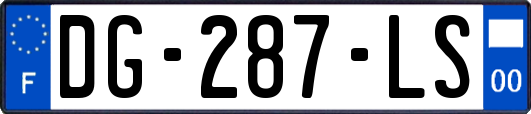 F
DG-287-LS
00